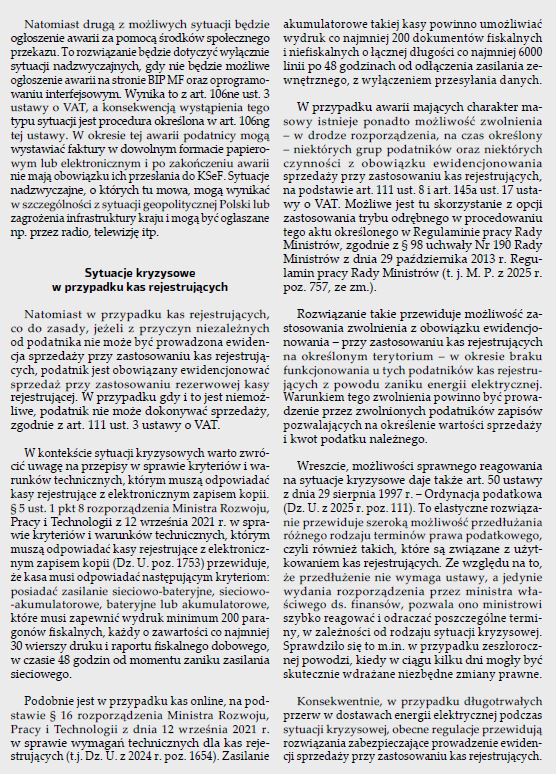 Natomiast drugą z możliwych sytuacji będzie ogłoszenie awarii za pomocą środków społecznego przekazu. To rozwiązanie będzie dotyczyć wyłącznie sytuacji nadzwyczajnych, gdy nie będzie możliwe ogłoszenie awarii na stronie BIP MF oraz oprogramowaniu interfejsowym. Wynika to z art. 106ne ust. 3 ustawy o VAT, a konsekwencją wystąpienia tego typu sytuacji jest procedura określona w art. 106ng tej ustawy. W okresie tej awarii podatnicy mogą wystawiać faktury w dowolnym formacie papierowym lub elektronicznym i po zakończeniu awarii nie mają obowiązku ich przesłania do KSeF. Sytuacje nadzwyczajne, o których tu mowa, mogą wynikać w szczególności z sytuacji geopolitycznej Polski lub zagrożenia infrastruktury kraju i mogą być ogłaszane np. przez radio, telewizję itp.

Sytuacje kryzysowe w przypadku kas rejestrujących

Natomiast w przypadku kas rejestrujących, co do zasady, jeżeli z przyczyn niezależnych od podatnika nie może być prowadzona ewidencja sprzedaży przy zastosowaniu kas rejestrujących, podatnik jest obowiązany ewidencjonować sprzedaż przy zastosowaniu rezerwowej kasy rejestrującej. W przypadku gdy i to jest niemożliwe, podatnik nie może dokonywać sprzedaży, zgodnie z art. 111 ust. 3 ustawy o VAT.

W kontekście sytuacji kryzysowych warto zwrócić uwagę na przepisy w sprawie kryteriów i warunków technicznych, którym muszą odpowiadać kasy rejestrujące z elektronicznym zapisem kopii. § 5 ust. 1 pkt 8 rozporządzenia Ministra Rozwoju, Pracy i Technologii z 12 września 2021 r. w sprawie kryteriów i warunków technicznych, którym muszą odpowiadać kasy rejestrujące z elektronicznym zapisem kopii (Dz. U. poz. 1753) przewiduje, że kasa musi odpowiadać następującym kryteriom: posiadać zasilanie sieciowo-bateryjne, sieciowo-akumulatorowe, bateryjne lub akumulatorowe, które musi zapewnić wydruk minimum 200 paragonów fiskalnych, każdy o zawartości co najmniej 30 wierszy druku i raportu fiskalnego dobowego, w czasie 48 godzin od momentu zaniku zasilania sieciowego.

Podobnie jest w przypadku kas online, na podstawie § 16 rozporządzenia Ministra Rozwoju, Pracy i Technologii z dnia 12 września 2021 r. w sprawie wymagań technicznych dla kas rejestrujących (t.j. Dz. U. z 2024 r. poz. 1654). Zasilanie akumulatorowe takiej kasy powinno umożliwiać wydruk co najmniej 200 dokumentów fiskalnych i niefiskalnych o łącznej długości co najmniej 6000 linii po 48 godzinach od odłączenia zasilania zewnętrznego, z wyłączeniem przesyłania danych.

W przypadku awarii mających charakter masowy istnieje ponadto możliwość zwolnienia – w drodze rozporządzenia, na czas określony – niektórych grup podatników oraz niektórych czynności z obowiązku ewidencjonowania sprzedaży przy zastosowaniu kas rejestrujących, na podstawie art. 111 ust. 8 i art. 145a ust. 17 ustawy o VAT. Możliwe jest tu skorzystanie z opcji zastosowania trybu odrębnego w procedowaniu tego aktu określonego w Regulaminie pracy Rady Ministrów, zgodnie z § 98 uchwały Nr 190 Rady Ministrów z dnia 29 października 2013 r. Regulamin pracy Rady Ministrów (t. j. M. P. z 2025 r. poz. 757, ze zm.).

Rozwiązanie takie przewiduje możliwość zastosowania zwolnienia z obowiązku ewidencjonowania – przy zastosowaniu kas rejestrujących na określonym terytorium – w okresie braku funkcjonowania u tych podatników kas rejestrujących z powodu zaniku energii elektrycznej. Warunkiem tego zwolnienia powinno być prowadzenie przez zwolnionych podatników zapisów pozwalających na określenie wartości sprzedaży i kwot podatku należnego.

Wreszcie, możliwości sprawnego reagowania na sytuacje kryzysowe daje także art. 50 ustawy z dnia 29 sierpnia 1997 r. – Ordynacja podatkowa (Dz. U. z 2025 r. poz. 111). To elastyczne rozwiązanie przewiduje szeroką możliwość przedłużania różnego rodzaju terminów prawa podatkowego, czyli również takich, które są związane z użytkowaniem kas rejestrujących. Ze względu na to, że przedłużenie nie wymaga ustawy, a jedynie wydania rozporządzenia przez ministra właściwego ds. finansów, pozwala ono ministrowi szybko reagować i odraczać poszczególne terminy, w zależności od rodzaju sytuacji kryzysowej. Sprawdziło się to m.in. w przypadku zeszłorocznej powodzi, kiedy w ciągu kilku dni mogły być skutecznie wdrażane niezbędne zmiany prawne.

Konsekwentnie, w przypadku długotrwałych przerw w dostawach energii elektrycznej podczas sytuacji kryzysowej, obecne regulacje przewidują rozwiązania zabezpieczające prowadzenie ewidencji sprzedaży przy zastosowaniu kas rejestrujących.